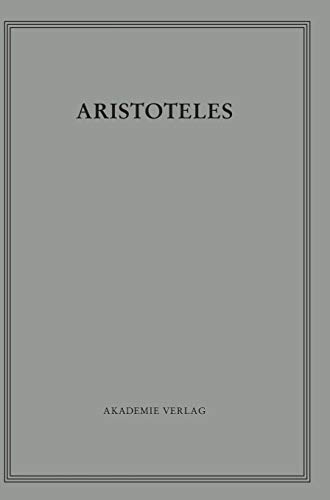 ARISTOTELES

AKADEMIE VERLAG